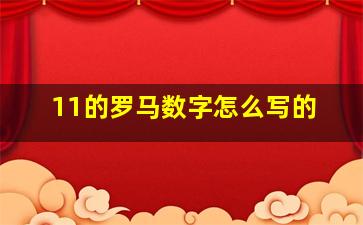 11的罗马数字怎么写的